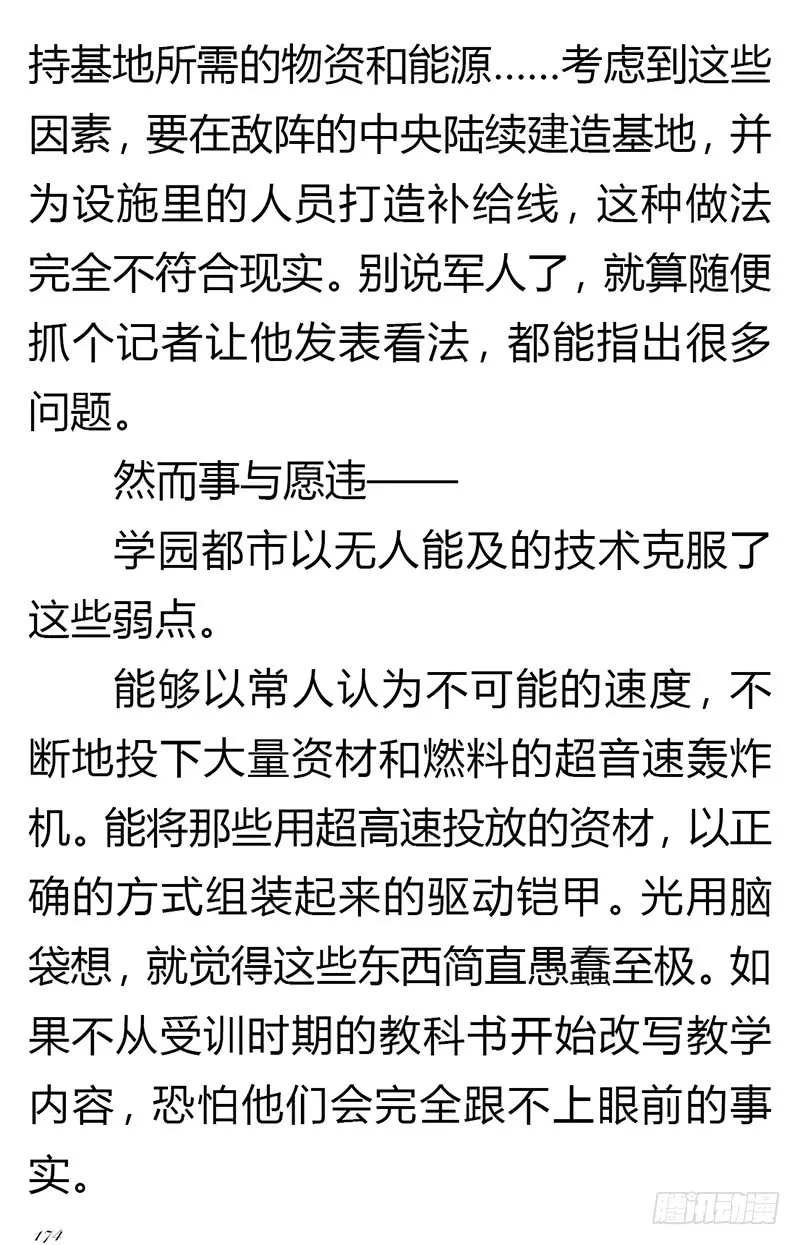 持基地所需的物资和能源……考虑到这些因素，要在敌阵的中央陆续建造基地，并为设施里的人员打造补给线，这种做法完全不符合现实。别说军人了，就算随便抓个记者让他发表看法，都能指出很多问题。

然而事与愿违——

学园都市以无人能及的技术克服了这些弱点。

能够以常人认为不可能的速度，不断地投下大量资材和燃料的超音速轰炸机。能将那些用超高速投放的资材，以正确的方式组装起来的驱动铠甲。光用脑袋想，就觉得这些东西简直愚蠢至极。如果不从受训时期的教科书开始改写教学内容，恐怕他们会完全跟不上眼前的事实。

174

腾讯动漫